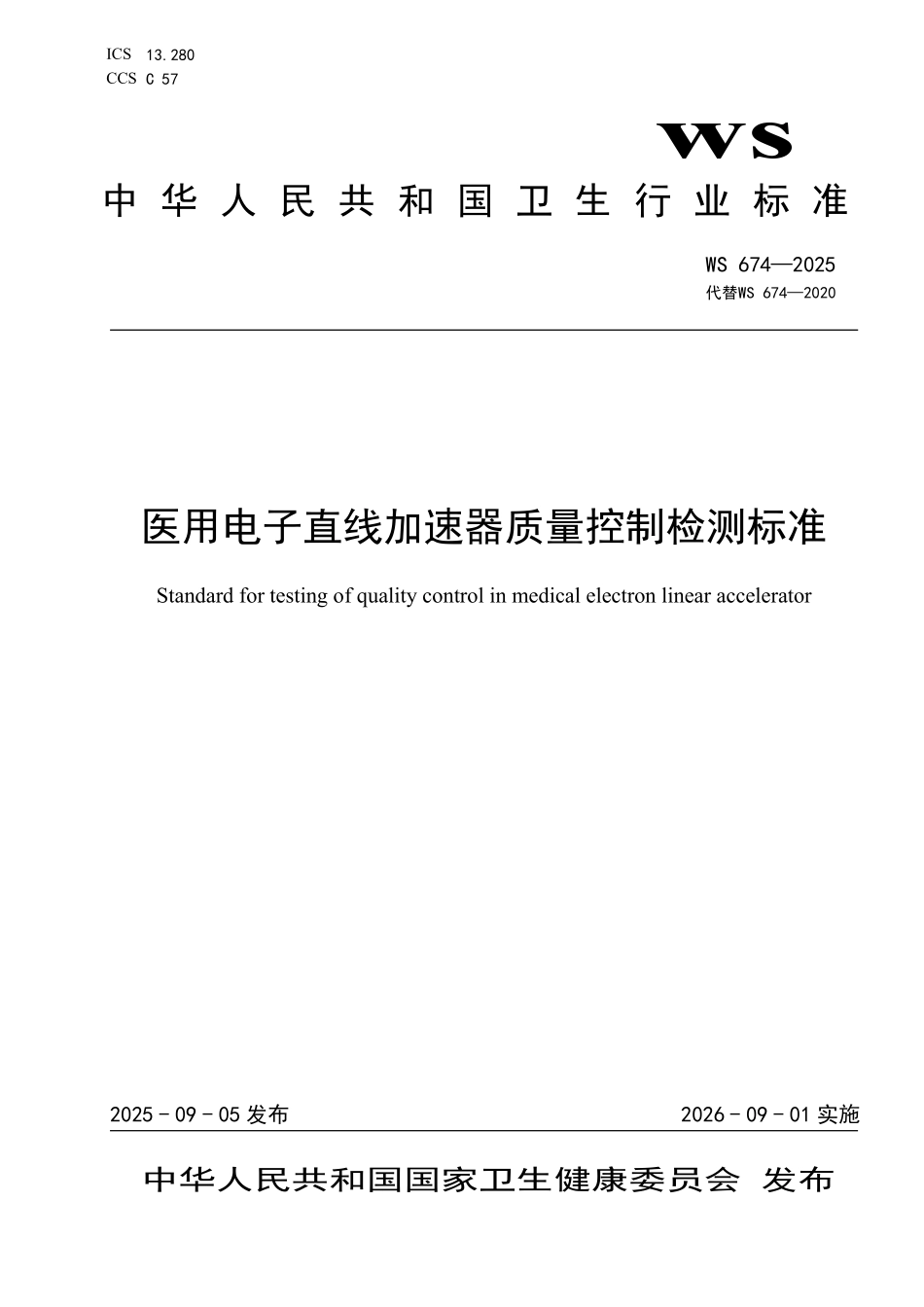 ICS 13.280
CCS C 57

WS

中华人民共和国卫生行业标准

WS 674—2025
代替WS 674—2020

医用电子直线加速器质量控制检测标准

Standard for testing of quality control in medical electron linear accelerator

2025 - 09 - 05 发布

2026 - 09 - 01 实施

中华人民共和国国家卫生健康委员会 发布